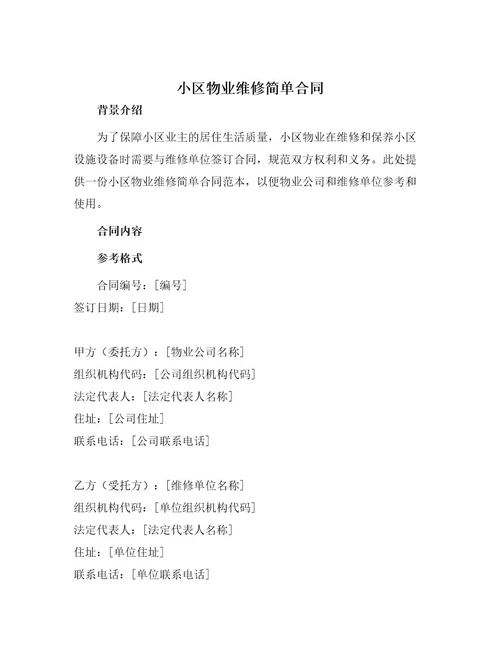 小区物业维修简单合同

背景介绍

为了保障小区业主的居住生活质量，小区物业在维修和保养小区设施设备时需要与维修单位签订合同，规范双方权利和义务。此处提供一份小区物业维修简单合同范本，以便物业公司和维修单位参考和使用。

合同内容

参考格式

合同编号：[编号]
签订日期：[日期]

甲方（委托方）：[物业公司名称]
组织机构代码：[公司组织机构代码]
法定代表人：[法定代表人名称]
住址：[公司住址]
联系电话：[公司联系电话]

乙方（受托方）：[维修单位名称]
组织机构代码：[单位组织机构代码]
法定代表人：[法定代表人名称]
住址：[单位住址]
联系电话：[单位联系电话]